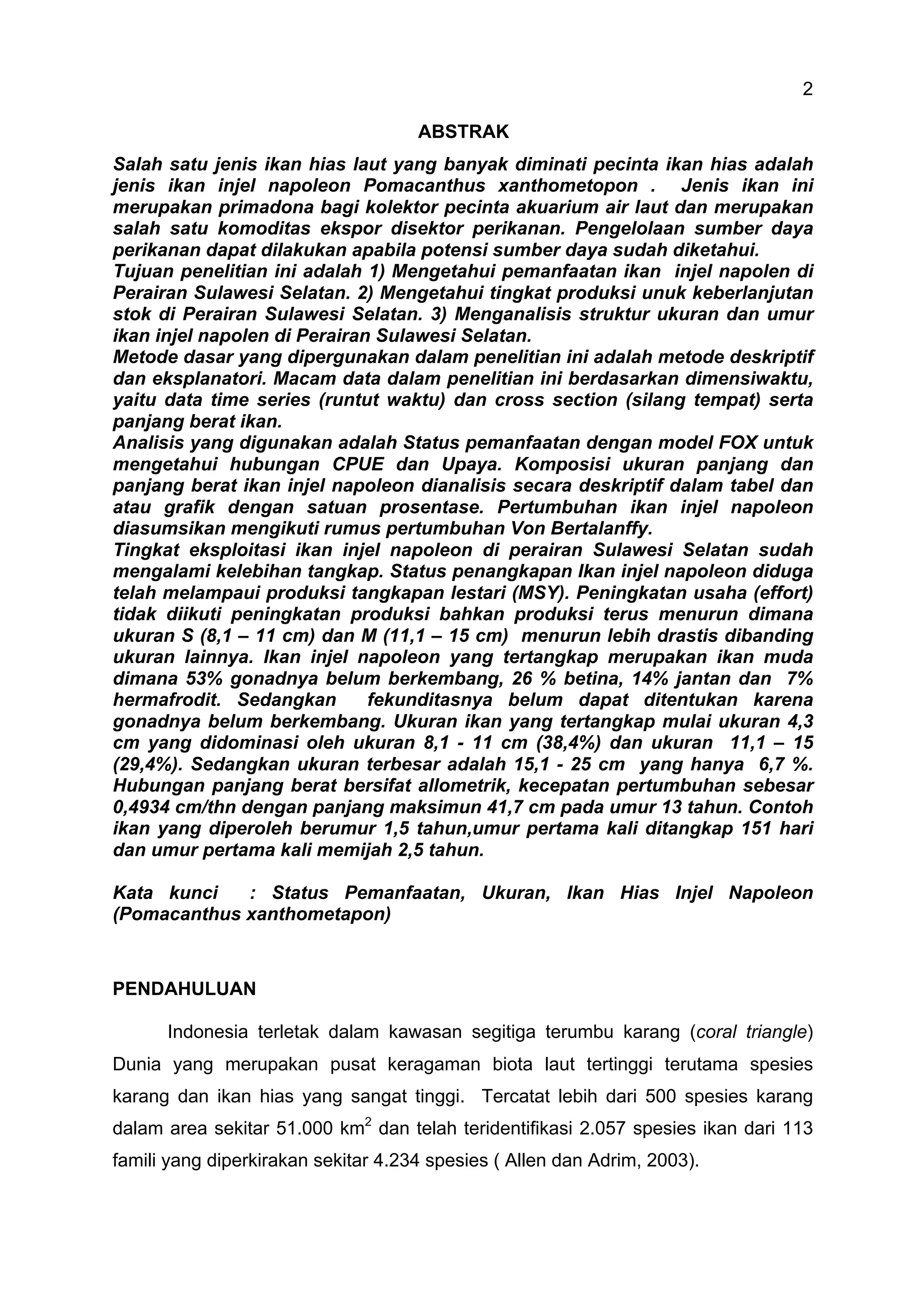 2

ABSTRAK

Salah satu jenis ikan hias laut yang banyak diminati pecinta ikan hias adalah jenis ikan injel napoleon Pomacanthus xanthometopon . Jenis ikan ini merupakan primadona bagi kolektor pecinta akuarium air laut dan merupakan salah satu komoditas ekspor disektor perikanan. Pengelolaan sumber daya perikanan dapat dilakukan apabila potensi sumber daya sudah diketahui.
Tujuan penelitian ini adalah 1) Mengetahui pemanfaatan ikan injel napolen di Perairan Sulawesi Selatan. 2) Mengetahui tingkat produksi unuk keberlanjutan stok di Perairan Sulawesi Selatan. 3) Menganalisis struktur ukuran dan umur ikan injel napolen di Perairan Sulawesi Selatan.
Metode dasar yang dipergunakan dalam penelitian ini adalah metode deskriptif dan eksplanatori. Macam data dalam penelitian ini berdasarkan dimensiwaktu, yaitu data time series (runtut waktu) dan cross section (silang tempat) serta panjang berat ikan.
Analisis yang digunakan adalah Status pemanfaatan dengan model FOX untuk mengetahui hubungan CPUE dan Upaya. Komposisi ukuran panjang dan panjang berat ikan injel napoleon dianalisis secara deskriptif dalam tabel dan atau grafik dengan satuan prosentase. Pertumbuhan ikan injel napoleon diasumsikan mengikuti rumus pertumbuhan Von Bertalanffy.
Tingkat eksploitasi ikan injel napoleon di perairan Sulawesi Selatan sudah mengalami kelebihan tangkap. Status penangkapan Ikan injel napoleon diduga telah melampaui produksi tangkapan lestari (MSY). Peningkatan usaha (effort) tidak diikuti peningkatan produksi bahkan produksi terus menurun dimana ukuran S (8,1 – 11 cm) dan M (11,1 – 15 cm) menurun lebih drastis dibanding ukuran lainnya. Ikan injel napoleon yang tertangkap merupakan ikan muda dimana 53% gonadnya belum berkembang, 26 % betina, 14% jantan dan 7% hermafrodit. Sedangkan fekunditasnya belum dapat ditentukan karena gonadnya belum berkembang. Ukuran ikan yang tertangkap mulai ukuran 4,3 cm yang didominasi oleh ukuran 8,1 - 11 cm (38,4%) dan ukuran 11,1 – 15 (29,4%). Sedangkan ukuran terbesar adalah 15,1 - 25 cm yang hanya 6,7 %. Hubungan panjang berat bersifat allometrik, kecepatan pertumbuhan sebesar 0,4934 cm/thn dengan panjang maksimun 41,7 cm pada umur 13 tahun. Contoh ikan yang diperoleh berumur 1,5 tahun,umur pertama kali ditangkap 151 hari dan umur pertama kali memijah 2,5 tahun.

Kata kunci : Status Pemanfaatan, Ukuran, Ikan Hias Injel Napoleon (Pomacanthus xanthometapon)

PENDAHULUAN

Indonesia terletak dalam kawasan segitiga terumbu karang (coral triangle) Dunia yang merupakan pusat keragaman biota laut tertinggi terutama spesies karang dan ikan hias yang sangat tinggi. Tercatat lebih dari 500 spesies karang dalam area sekitar 51.000 km$^2$ dan telah teridentifikasi 2.057 spesies ikan dari 113 famili yang diperkirakan sekitar 4.234 spesies ( Allen dan Adrim, 2003).